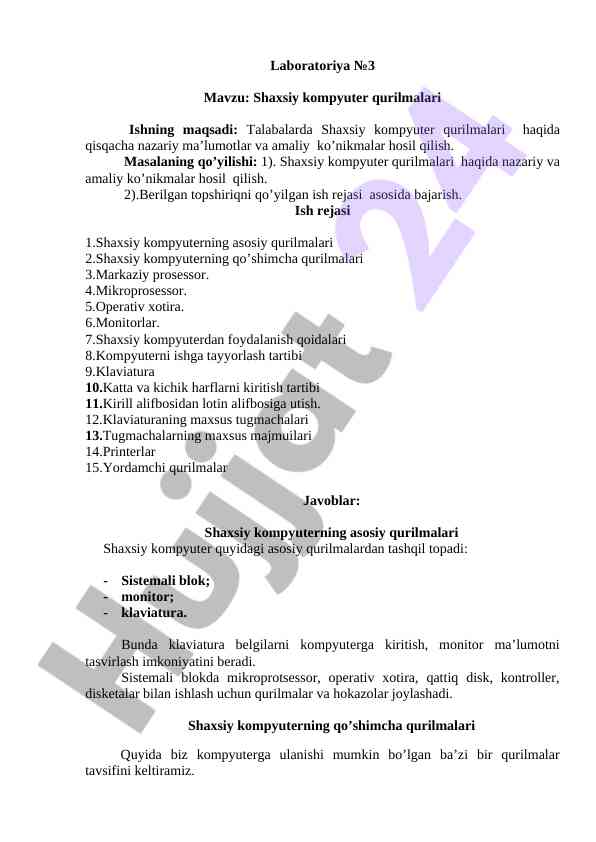 Laboratoriya №3

Mavzu: Shaxsiy kompyuter qurilmalari

Ishning maqsadi: Talabalarda Shaxsiy kompyuter qurilmalari haqida qisqacha nazariy ma’lumotlar va amaliy ko’nikmalar hosil qilish.
Masalaning qo’yilishi: 1). Shaxsiy kompyuter qurilmalari haqida nazariy va amaliy ko’nikmalar hosil qilish.
2).Berilgan topshiriqni qo’yilgan ish rejasi asosida bajarish.
Ish rejasi

1.Shaxsiy kompyuterning asosiy qurilmalari
2.Shaxsiy kompyuterning qo’shimcha qurilmalari
3.Markaziy prosessor.
4.Mikroprosessor.
5.Operativ xotira.
6.Monitorlar.
7.Shaxsiy kompyuterdan foydalanish qoidalari
8.Kompyuterni ishga tayyorlash tartibi
9.Klaviatura
10.Katta va kichik harflarni kiritish tartibi
11.Kirill alifbosidan lotin alifbosiga utish.
12.Klaviaturaning maxsus tugmachalari
13.Tugmachalarning maxsus majmuilari
14.Printerlar
15.Yordamchi qurilmalar

Javoblar:

Shaxsiy kompyuterning asosiy qurilmalari
Shaxsiy kompyuter quyidagi asosiy qurilmalardan tashqil topadi:

- Sistemali blok;
- monitor;
- klaviatura.

Bunda klaviatura belgilarni kompyuterga kiritish, monitor ma’lumotni tasvirlash imkoniyatini beradi.
Sistemali blokda mikroprotsessor, operativ xotira, qattiq disk, kontroller, disketalar bilan ishlash uchun qurilmalar va hokazolar joylashadi.

Shaxsiy kompyuterning qo’shimcha qurilmalari

Quyida biz kompyuterga ulanishi mumkin bo’lgan ba’zi bir qurilmalar tavsifini keltiramiz.

Hujjat 24